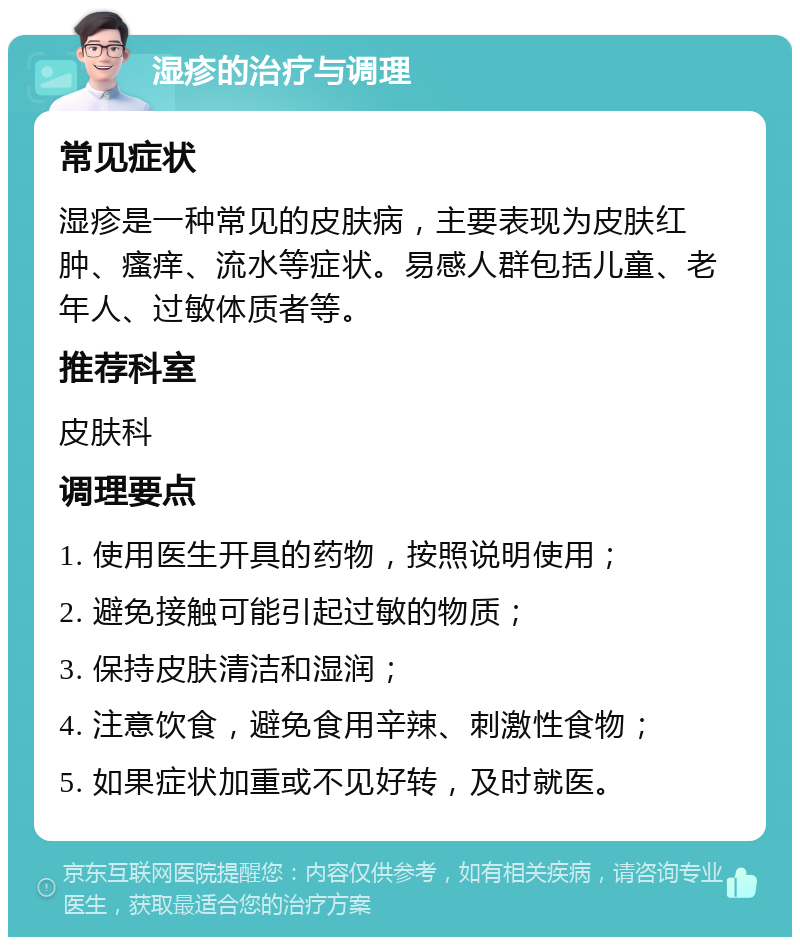 湿疹的治疗与调理

常见症状

湿疹是一种常见的皮肤病，主要表现为皮肤红肿、瘙痒、流水等症状。易感人群包括儿童、老年人、过敏体质者等。

推荐科室

皮肤科

调理要点

1. 使用医生开具的药物，按照说明使用；

2. 避免接触可能引起过敏的物质；

3. 保持皮肤清洁和湿润；

4. 注意饮食，避免食用辛辣、刺激性食物；

5. 如果症状加重或不见好转，及时就医。

京东互联网医院提醒您：内容仅供参考，如有相关疾病，请咨询专业医生，获取最适合您的治疗方案